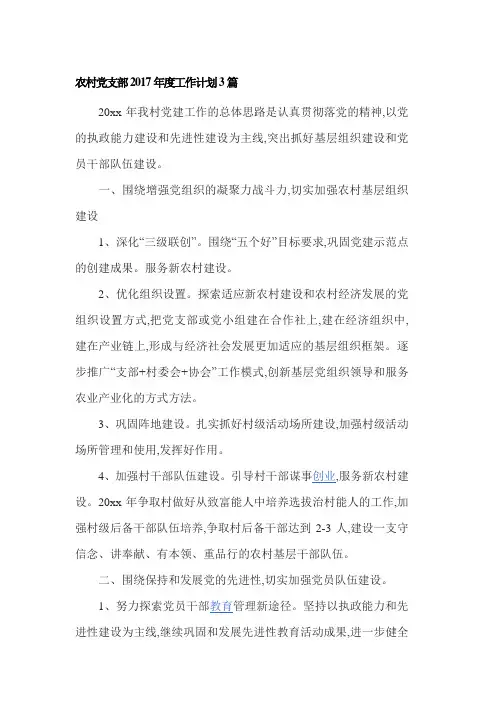 农村党支部2017年度工作计划3篇

20xx 年我村党建工作的总体思路是认真贯彻落党的精神,以党的执政能力建设和先进性建设为主线,突出抓好基层组织建设和党员干部队伍建设。

一、围绕增强党组织的凝聚力战斗力,切实加强农村基层组织建设

1、深化“三级联创”。围绕“五个好”目标要求,巩固党建示范点的创建成果。服务新农村建设。

2、优化组织设置。探索适应新农村建设和农村经济发展的党组织设置方式,把党支部或党小组建在合作社上,建在经济组织中,建在产业链上,形成与经济社会发展更加适应的基层组织框架。逐步推广“支部+村委会+协会”工作模式,创新基层党组织领导和服务农业产业化的方式方法。

3、巩固阵地建设。扎实抓好村级活动场所建设,加强村级活动场所管理和使用,发挥好作用。

4、加强村干部队伍建设。引导村干部谋事创业,服务新农村建设。20xx 年争取村做好从致富能人中培养选拔治村能人的工作,加强村级后备干部队伍培养,争取村后备干部达到 2-3 人,建设一支守信念、讲奉献、有本领、重品行的农村基层干部队伍。

二、围绕保持和发展党的先进性,切实加强党员队伍建设。

1、努力探索党员干部教育管理新途径。坚持以执政能力和先进性建设为主线,继续巩固和发展先进性教育活动成果,进一步健全